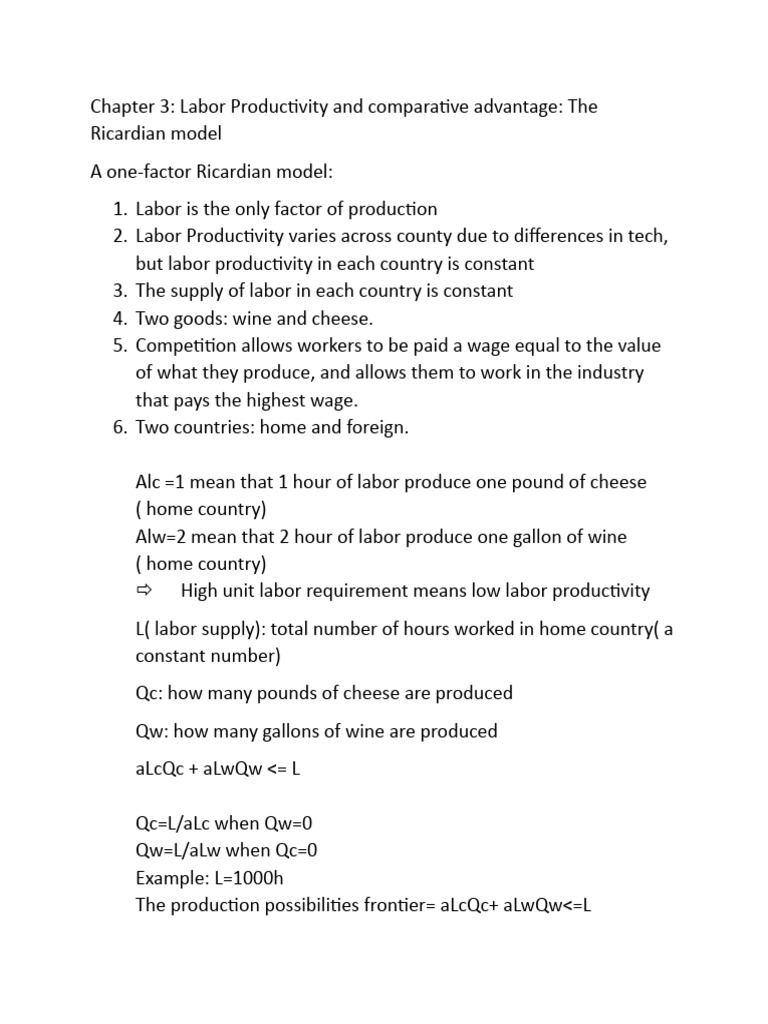 Chapter 3: Labor Productivity and comparative advantage: The Ricardian model

A one-factor Ricardian model:

1. Labor is the only factor of production
2. Labor Productivity varies across county due to differences in tech, but labor productivity in each country is constant
3. The supply of labor in each country is constant
4. Two goods: wine and cheese.
5. Competition allows workers to be paid a wage equal to the value of what they produce, and allows them to work in the industry that pays the highest wage.
6. Two countries: home and foreign.

Alc =1 mean that 1 hour of labor produce one pound of cheese ( home country)
Alw=2 mean that 2 hour of labor produce one gallon of wine ( home country)
⇨ High unit labor requirement means low labor productivity

L( labor supply): total number of hours worked in home country( a constant number)

Qc: how many pounds of cheese are produced

Qw: how many gallons of wine are produced

aLcQc + aLwQw <= L

Qc=L/aLc when Qw=0
Qw=L/aLw when Qc=0
Example: L=1000h
The production possibilities frontier= aLcQc+ aLwQw<=L